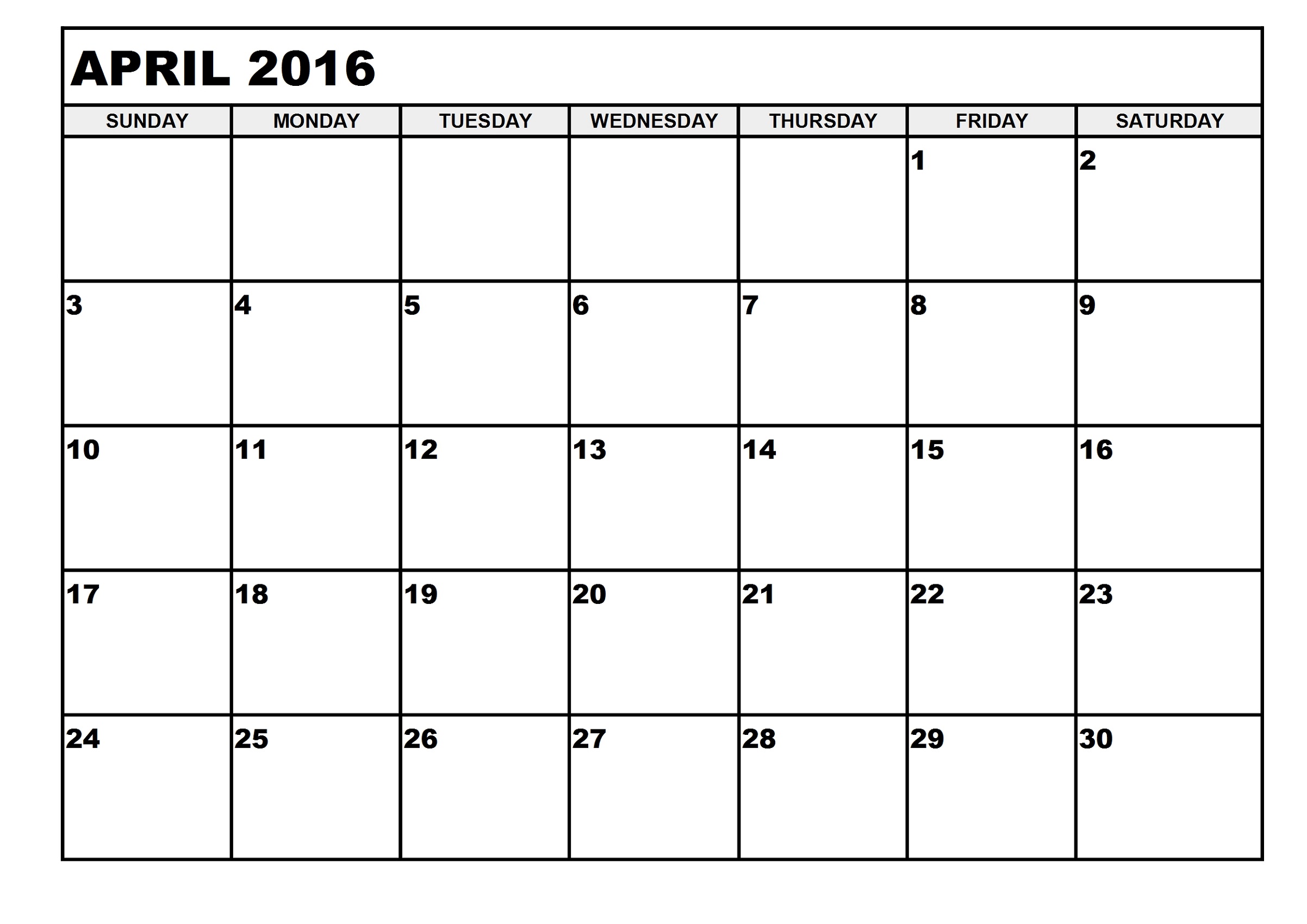 APRIL 2016

| SUNDAY | MONDAY | TUESDAY | WEDNESDAY | THURSDAY | FRIDAY | SATURDAY |
|---|---|---|---|---|---|---|
| | | | | | 1 | 2 |
| 3 | 4 | 5 | 6 | 7 | 8 | 9 |
| 10 | 11 | 12 | 13 | 14 | 15 | 16 |
| 17 | 18 | 19 | 20 | 21 | 22 | 23 |
| 24 | 25 | 26 | 27 | 28 | 29 | 30 |